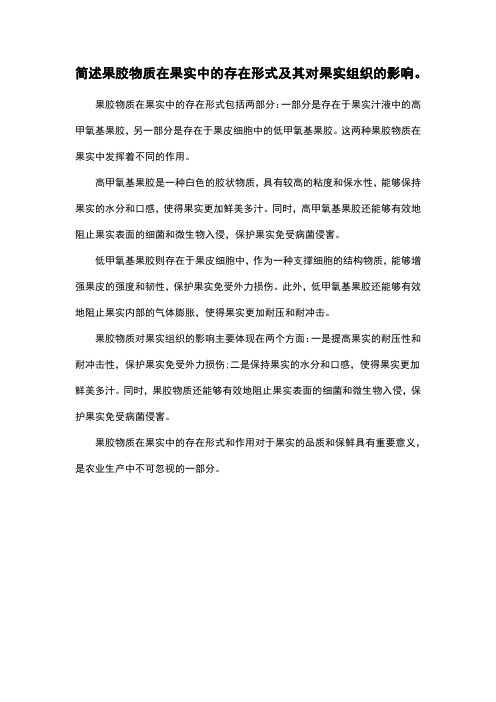 简述果胶物质在果实中的存在形式及其对果实组织的影响。

果胶物质在果实中的存在形式包括两部分：一部分是存在于果实汁液中的高甲氧基果胶，另一部分是存在于果皮细胞中的低甲氧基果胶。这两种果胶物质在果实中发挥着不同的作用。

高甲氧基果胶是一种白色的胶状物质，具有较高的粘度和保水性，能够保持果实的水分和口感，使得果实更加鲜美多汁。同时，高甲氧基果胶还能够有效地阻止果实表面的细菌和微生物入侵，保护果实免受病菌侵害。

低甲氧基果胶则存在于果皮细胞中，作为一种支撑细胞的结构物质，能够增强果皮的强度和韧性，保护果实免受外力损伤。此外，低甲氧基果胶还能够有效地阻止果实内部的气体膨胀，使得果实更加耐压和耐冲击。

果胶物质对果实组织的影响主要体现在两个方面：一是提高果实的耐压性和耐冲击性，保护果实免受外力损伤；二是保持果实的水分和口感，使得果实更加鲜美多汁。同时，果胶物质还能够有效地阻止果实表面的细菌和微生物入侵，保护果实免受病菌侵害。

果胶物质在果实中的存在形式和作用对于果实的品质和保鲜具有重要意义，是农业生产中不可忽视的一部分。